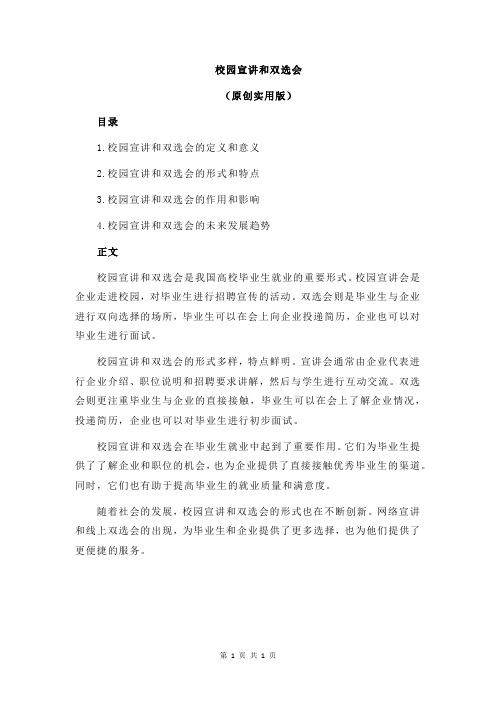 校园宣讲和双选会

（原创实用版）

目录

1.校园宣讲和双选会的定义和意义

2.校园宣讲和双选会的形式和特点

3.校园宣讲和双选会的作用和影响

4.校园宣讲和双选会的未来发展趋势

正文

校园宣讲和双选会是我国高校毕业生就业的重要形式。校园宣讲会是企业走进校园，对毕业生进行招聘宣传的活动。双选会则是毕业生与企业进行双向选择的场所，毕业生可以在会上向企业投递简历，企业也可以对毕业生进行面试。

校园宣讲和双选会的形式多样，特点鲜明。宣讲会通常由企业代表进行企业介绍、职位说明和招聘要求讲解，然后与学生进行互动交流。双选会则更注重毕业生与企业的直接接触，毕业生可以在会上了解企业情况，投递简历，企业也可以对毕业生进行初步面试。

校园宣讲和双选会在毕业生就业中起到了重要作用。它们为毕业生提供了了解企业和职位的机会，也为企业提供了直接接触优秀毕业生的渠道。同时，它们也有助于提高毕业生的就业质量和满意度。

随着社会的发展，校园宣讲和双选会的形式也在不断创新。网络宣讲和线上双选会的出现，为毕业生和企业提供了更多选择，也为他们提供了更便捷的服务。

第 1 页 共 1 页